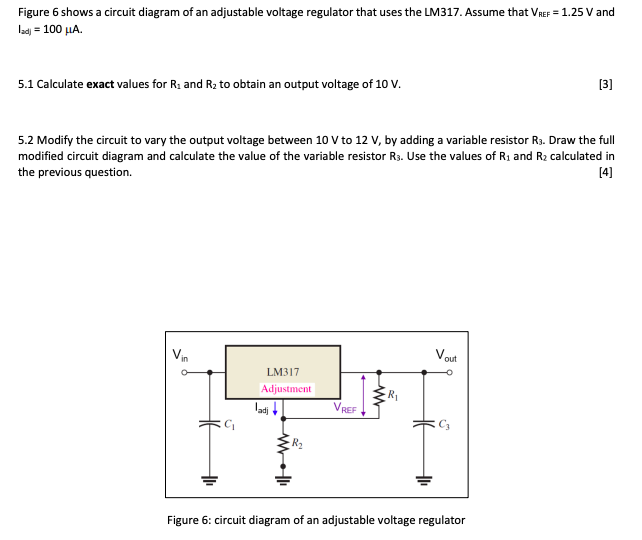 Figure 6 shows a circuit diagram of an adjustable voltage regulator that uses the LM317. Assume that $V_{REF}$ = 1.25 V and $I_{adj}$ = 100 μA.

5.1 Calculate **exact** values for $R_1$ and $R_2$ to obtain an output voltage of 10 V. [3]

5.2 Modify the circuit to vary the output voltage between 10 V to 12 V, by adding a variable resistor $R_3$. Draw the full modified circuit diagram and calculate the value of the variable resistor $R_3$. Use the values of $R_1$ and $R_2$ calculated in the previous question. [4]

$V_{in}$

LM317

Adjustment

$I_{adj}$

$V_{REF}$

$R_1$

$V_{out}$

$C_1$

$R_2$

$C_3$

Figure 6: circuit diagram of an adjustable voltage regulator